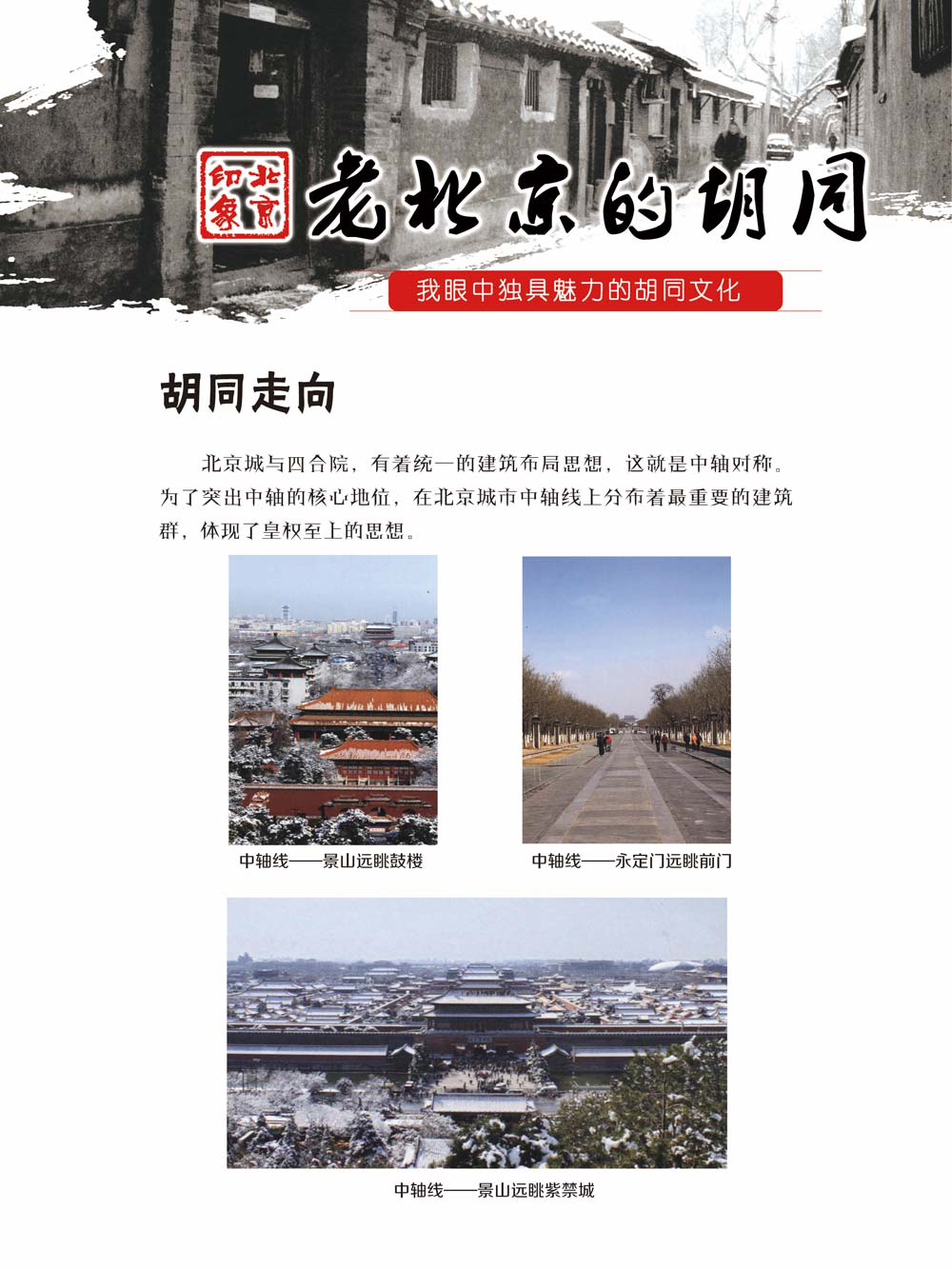 北京印象

老北京的胡同

我眼中独具魅力的胡同文化

胡同走向

北京城与四合院，有着统一的建筑布局思想，这就是中轴对称。为了突出中轴的核心地位，在北京城市中轴线上分布着最重要的建筑群，体现了皇权至上的思想。

中轴线——景山远眺鼓楼

中轴线——永定门远眺前门

中轴线——景山远眺紫禁城